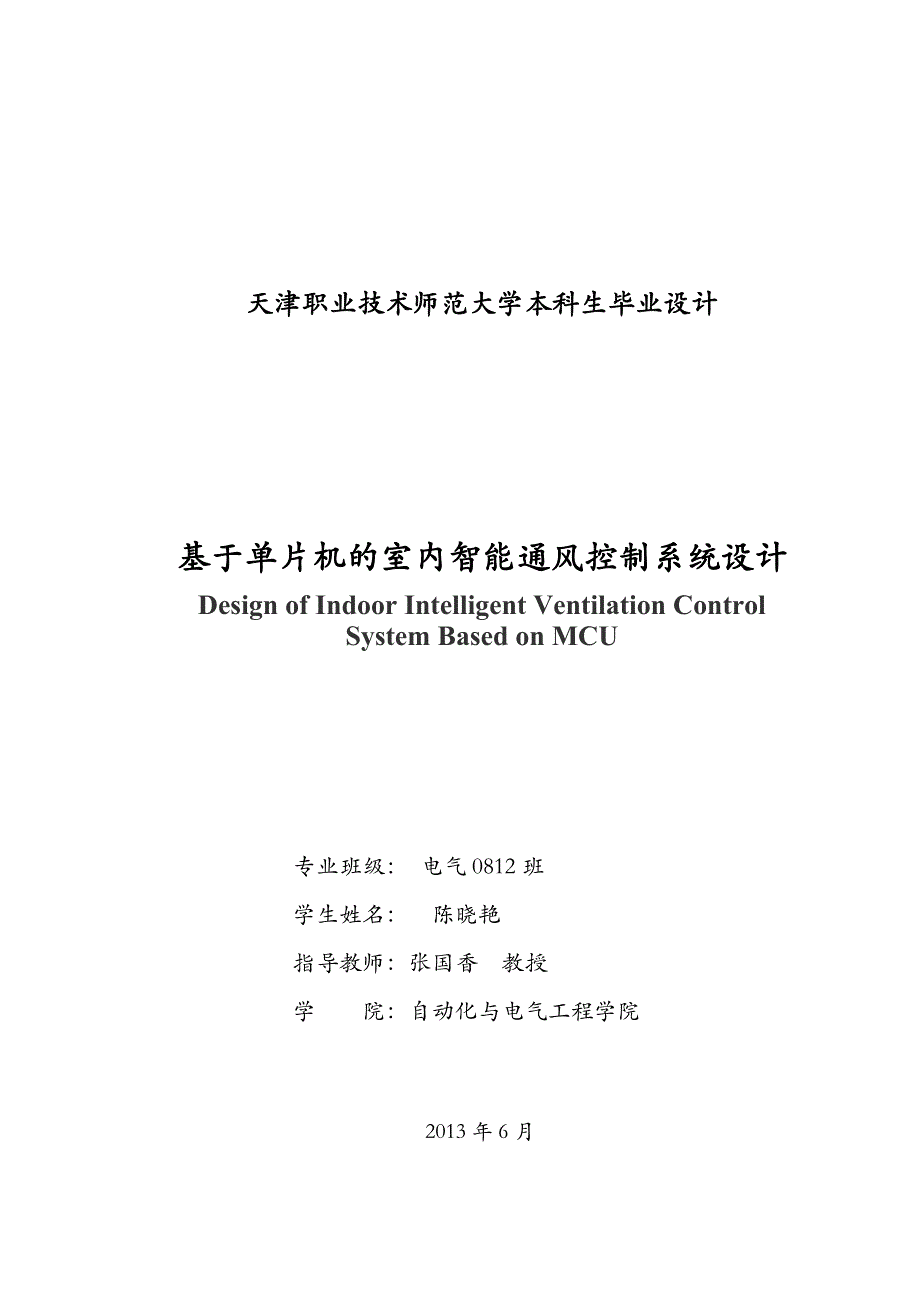 天津职业技术师范大学本科生毕业设计

基于单片机的室内智能通风控制系统设计

Design of Indoor Intelligent Ventilation Control System Based on MCU

专业班级： 电气 0812 班

学生姓名： 陈晓艳

指导教师：张国香 教授

学 院：自动化与电气工程学院

2013 年 6 月